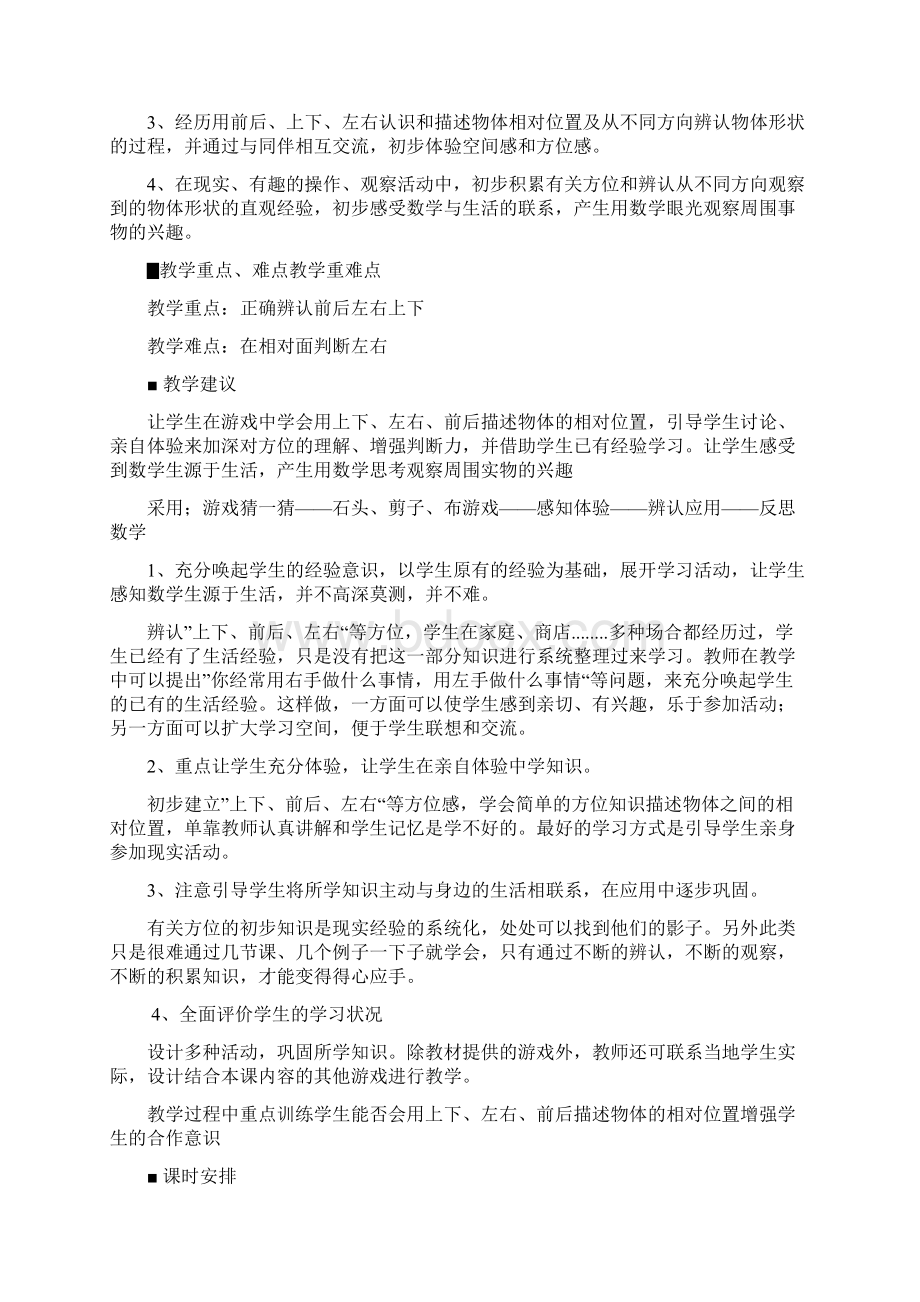 3、经历用前后、上下、左右认识和描述物体相对位置及从不同方向辨认物体形状的过程，并通过与同伴相互交流，初步体验空间感和方位感。

4、在现实、有趣的操作、观察活动中，初步积累有关方位和辨认从不同方向观察到的物体形状的直观经验，初步感受数学与生活的联系，产生用数学眼光观察周围事物的兴趣。

■教学重点、难点教学重难点

教学重点：正确辨认前后左右上下

教学难点：在相对面判断左右

■ 教学建议

让学生在游戏中学会用上下、左右、前后描述物体的相对位置，引导学生讨论、亲自体验来加深对方位的理解、增强判断力，并借助学生已有经验学习。让学生感受到数学生源于生活，产生用数学思考观察周围实物的兴趣

采用；游戏猜一猜——石头、剪子、布游戏——感知体验——辨认应用——反思数学

1、充分唤起学生的经验意识，以学生原有的经验为基础，展开学习活动，让学生感知数学生源于生活，并不高深莫测，并不难。

辨认”上下、前后、左右“等方位，学生在家庭、商店........多种场合都经历过，学生已经有了生活经验，只是没有把这一部分知识进行系统整理过来学习。教师在教学中可以提出”你经常用右手做什么事情，用左手做什么事情“等问题，来充分唤起学生的已有的生活经验。这样做，一方面可以使学生感到亲切、有兴趣，乐于参加活动；另一方面可以扩大学习空间，便于学生联想和交流。

2、重点让学生充分体验，让学生在亲自体验中学知识。

初步建立”上下、前后、左右“等方位感，学会简单的方位知识描述物体之间的相对位置，单靠教师认真讲解和学生记忆是学不好的。最好的学习方式是引导学生亲身参加现实活动。

3、注意引导学生将所学知识主动与身边的生活相联系，在应用中逐步巩固。

有关方位的初步知识是现实经验的系统化，处处可以找到他们的影子。另外此类只是很难通过几节课、几个例子一下子就学会，只有通过不断的辨认，不断的观察，不断的积累知识，才能变得得心应手。

4、全面评价学生的学习状况

设计多种活动，巩固所学知识。除教材提供的游戏外，教师还可联系当地学生实际，设计结合本课内容的其他游戏进行教学。

教学过程中重点训练学生能否会用上下、左右、前后描述物体的相对位置增强学生的合作意识

■ 课时安排